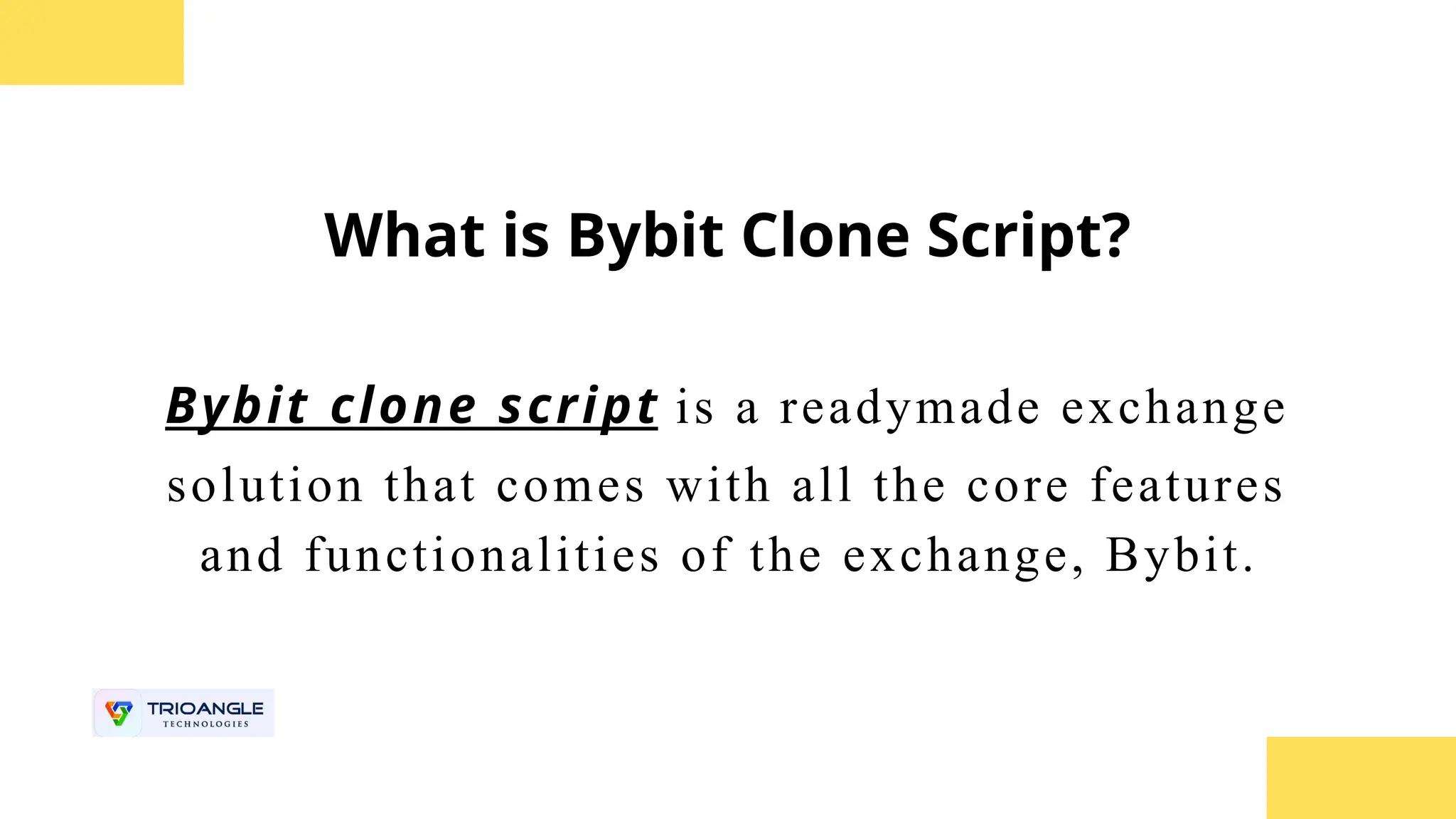 What is Bybit Clone Script?

Bybit clone script is a readymade exchange solution that comes with all the core features and functionalities of the exchange, Bybit.

TRIOANGLE
TECHNOLOGIES